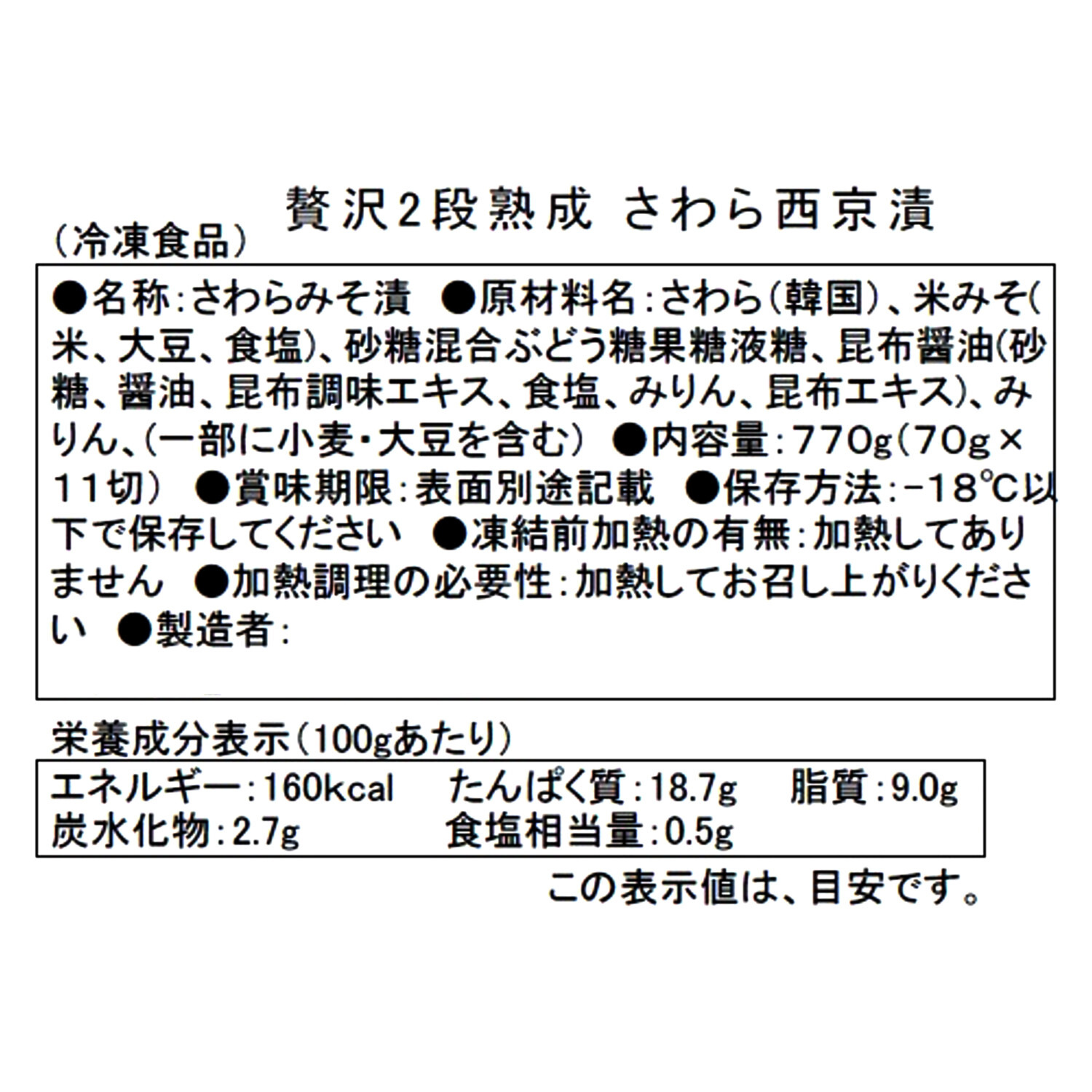 贅沢2段熟成 さわら西京漬

（冷凍食品）

●名称：さわらみそ漬 ●原材料名：さわら（韓国）、米みそ（米、大豆、食塩）、砂糖混合ぶどう糖果糖液糖、昆布醤油（砂糖、醤油、昆布調味エキス、食塩、みりん、昆布エキス）、みりん、（一部に小麦・大豆を含む） ●内容量：770g（70g×11切） ●賞味期限：表面別途記載 ●保存方法：−18℃以下で保存してください ●凍結前加熱の有無：加熱してありません ●加熱調理の必要性：加熱してお召し上がりください ●製造者：

栄養成分表示（100gあたり）

エネルギー：160kcal たんぱく質：18.7g 脂質：9.0g
炭水化物：2.7g 食塩相当量：0.5g

この表示値は、目安です。